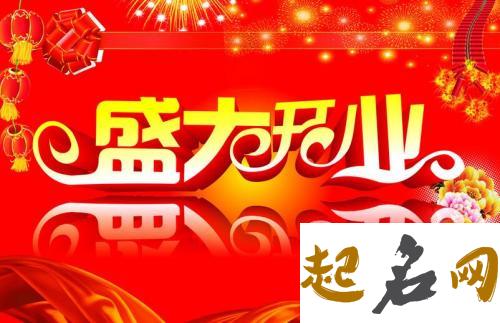 盛大开业

起名网